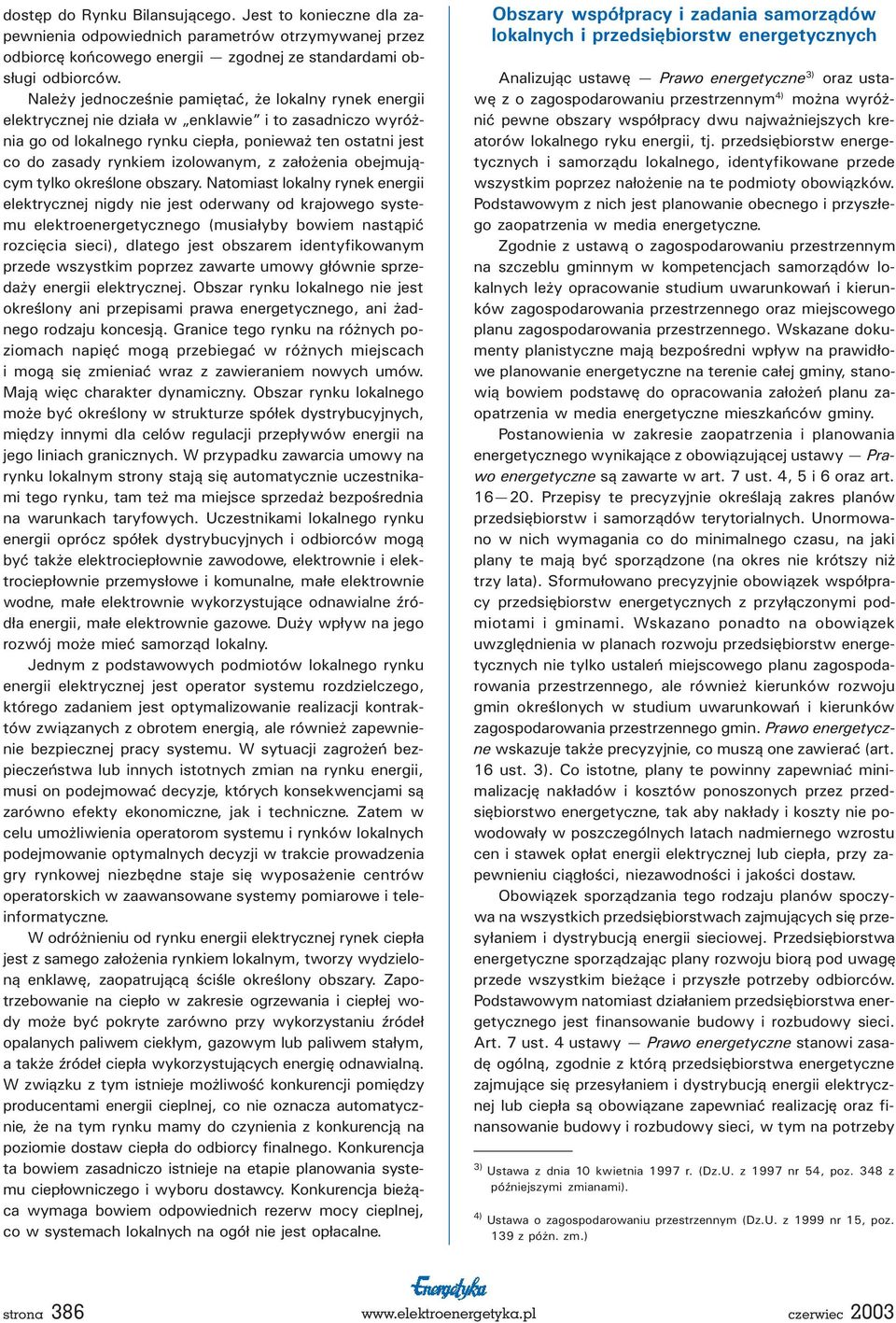 dostęp do Rynku Bilansującego. Jest to konieczne dla zapewnienia odpowiednich parametrów otrzymywanej przez odbiorcę końcowego energii — zgodnej ze standardami obsługi odbiorców.

Należy jednocześnie pamiętać, że lokalny rynek energii elektrycznej nie działa w „enklawie” i to zasadniczo wyróżnia go od lokalnego rynku ciepła, ponieważ ten ostatni jest co do zasady rynkiem izolowanym, z założenia obejmującym tylko określone obszary. Natomiast lokalny rynek energii elektrycznej nigdy nie jest oderwany od krajowego systemu elektroenergetycznego (musiałyby bowiem nastąpić rozcięcia sieci), dlatego jest obszarem identyfikowanym przede wszystkim poprzez zawarte umowy głównie sprzedaży energii elektrycznej. Obszar rynku lokalnego nie jest określony ani przepisami prawa energetycznego, ani żadnego rodzaju koncesją. Granice tego rynku na różnych poziomach napięć mogą przebiegać w różnych miejscach i mogą się zmieniać wraz z zawieraniem nowych umów. Mają więc charakter dynamiczny. Obszar rynku lokalnego może być określony w strukturze spółek dystrybucyjnych, między innymi dla celów regulacji przepływów energii na jego liniach granicznych. W przypadku zawarcia umowy na rynku lokalnym strony stają się automatycznie uczestnikami tego rynku, tam też ma miejsce sprzedaż bezpośrednia na warunkach taryfowych. Uczestnikami lokalnego rynku energii oprócz spółek dystrybucyjnych i odbiorców mogą być także elektrociepłownie zawodowe, elektrownie i elektrociepłownie przemysłowe i komunalne, małe elektrownie wodne, małe elektrownie wykorzystujące odnawialne źródła energii, małe elektrownie gazowe. Duży wpływ na jego rozwój może mieć samorząd lokalny.

Jednym z podstawowych podmiotów lokalnego rynku energii elektrycznej jest operator systemu rozdzielczego, którego zadaniem jest optymalizowanie realizacji kontraktów związanych z obrotem energią, ale również zapewnienie bezpiecznej pracy systemu. W sytuacji zagrożeń bezpieczeństwa lub innych istotnych zmian na rynku energii, musi on podejmować decyzje, których konsekwencjami są zarówno efekty ekonomiczne, jak i techniczne. Zatem w celu umożliwienia operatorom systemu i rynków lokalnych podejmowanie optymalnych decyzji w trakcie prowadzenia gry rynkowej niezbędne staje się wyposażenie centrów operatorskich w zaawansowane systemy pomiarowe i teleinformatyczne.

W odróżnieniu od rynku energii elektrycznej rynek ciepła jest z samego założenia rynkiem lokalnym, tworzy wydzieloną enklawę, zaopatrującą ściśle określony obszary. Zapotrzebowanie na ciepło w zakresie ogrzewania i ciepłej wody może być pokryte zarówno przy wykorzystaniu źródeł opalanych paliwem ciekłym, gazowym lub paliwem stałym, a także źródeł ciepła wykorzystujących energię odnawialną. W związku z tym istnieje możliwość konkurencji pomiędzy producentami energii cieplnej, co nie oznacza automatycznie, że na tym rynku mamy do czynienia z konkurencją na poziomie dostaw ciepła do odbiorcy finalnego. Konkurencja ta bowiem zasadniczo istnieje na etapie planowania systemu ciepłowniczego i wyboru dostawcy. Konkurencja bieżąca wymaga bowiem odpowiednich rezerw mocy cieplnej, co w systemach lokalnych na ogół nie jest opłacalne.

Obszary współpracy i zadania samorządów lokalnych i przedsiębiorstw energetycznych

Analizując ustawę — Prawo energetyczne$^{3)}$ oraz ustawę z o zagospodarowaniu przestrzennym$^{4)}$ można wyróżnić pewne obszary współpracy dwu najważniejszych kreatorów lokalnego ryku energii, tj. przedsiębiorstw energetycznych i samorządu lokalnego, identyfikowane przede wszystkim poprzez nałożenie na te podmioty obowiązków. Podstawowym z nich jest planowanie obecnego i przyszłego zaopatrzenia w media energetyczne.

Zgodnie z ustawą o zagospodarowaniu przestrzennym na szczeblu gminnym w kompetencjach samorządów lokalnych leży opracowanie studium uwarunkowań i kierunków zagospodarowania przestrzennego oraz miejscowego planu zagospodarowania przestrzennego. Wskazane dokumenty planistyczne mają bezpośredni wpływ na prawidłowe planowanie energetyczne na terenie całej gminy, stanowią bowiem podstawę do opracowania założeń planu zaopatrzenia w media energetyczne mieszkańców gminy.

Postanowienia w zakresie zaopatrzenia i planowania energetycznego wynikające z obowiązującej ustawy — Prawo energetyczne są zawarte w art. 7 ust. 4, 5 i 6 oraz art. 16—20. Przepisy te precyzyjnie określają zakres planów przedsiębiorstw i samorządów terytorialnych. Unormowano w nich wymagania co do minimalnego czasu, na jaki plany te mają być sporządzone (na okres nie krótszy niż trzy lata). Sformułowano precyzyjnie obowiązek współpracy przedsiębiorstw energetycznych z przyłączonymi podmiotami i gminami. Wskazano ponadto na obowiązek uwzględnienia w planach rozwoju przedsiębiorstw energetycznych nie tylko ustaleń miejscowego planu zagospodarowania przestrzennego, ale również kierunków rozwoju gmin określonych w studium uwarunkowań i kierunków zagospodarowania przestrzennego gmin. Prawo energetyczne wskazuje także precyzyjnie, co muszą one zawierać (art. 16 ust. 3). Co istotne, plany te powinny zapewniać minimalizację nakładów i kosztów ponoszonych przez przedsiębiorstwo energetyczne, tak aby nakłady i koszty nie powodowały w poszczególnych latach nadmiernego wzrostu cen i stawek opłat energii elektrycznej lub ciepła, przy zapewnieniu ciągłości, niezawodności i jakości dostaw.

Obowiązek sporządzania tego rodzaju planów spoczywa na wszystkich przedsiębiorstwach zajmujących się przesyłaniem i dystrybucją energii sieciowej. Przedsiębiorstwa energetyczne sporządzając plany rozwoju biorą pod uwagę przede wszystkim bieżące i przyszłe potrzeby odbiorców. Podstawowym natomiast działaniem przedsiębiorstwa energetycznego jest finansowanie budowy i rozbudowy sieci. Art. 7 ust. 4 ustawy — Prawo energetyczne stanowi zasadę ogólną, zgodnie z którą przedsiębiorstwa energetyczne zajmujące się przesyłaniem i dystrybucją energii elektrycznej lub ciepła są obowiązane zapewniać realizację oraz finansowanie budowy i rozbudowy sieci, w tym na potrzeby

$^{3)}$ Ustawa z dnia 10 kwietnia 1997 r. (Dz.U. z 1997 nr 54, poz. 348 z późniejszymi zmianami).

$^{4)}$ Ustawa o zagospodarowaniu przestrzennym (Dz.U. z 1999 nr 15, poz. 139 z późn. zm.)

strona 386 Energetyka www.elektroenergetyka.pl czerwiec 2003